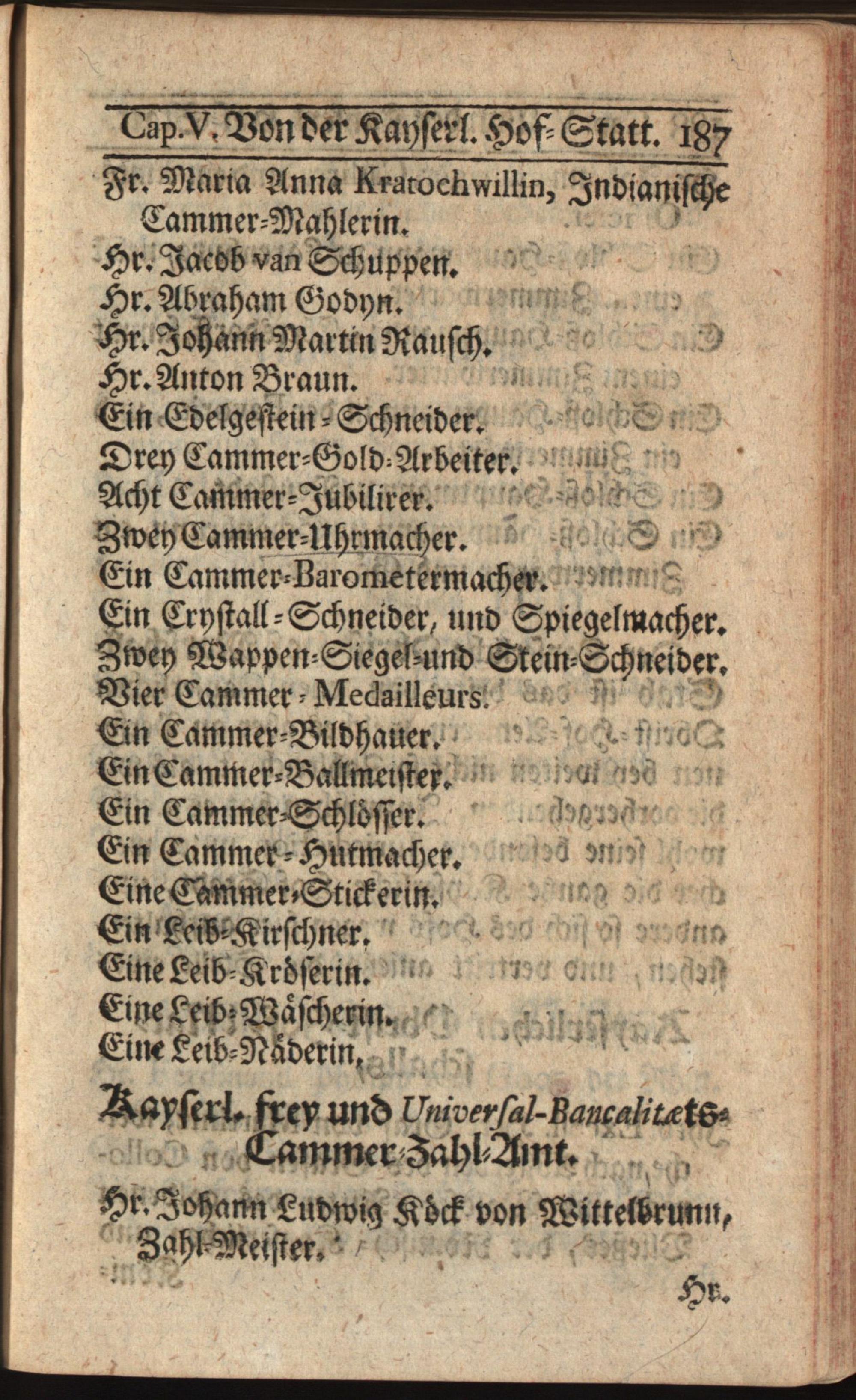 Cap. V. Von der Kayserl. Hof-Statt. 187

Fr. Maria Anna Kratochwillin, Indianische Cammer-Mahlerin.
Hr. Jacob van Schuppen.
Hr. Abraham Godyn.
Hr. Johann Martin Rausch.
Hr. Anton Braun.
Ein Edelgestein-Schneider.
Drey Cammer-Gold-Arbeiter.
Acht Cammer-Jubilirer.
Zwey Cammer-Uhrmacher.
Ein Cammer-Barometermacher.
Ein Crystall-Schneider, und Spiegelmacher.
Zwey Wappen-Siegel-und Stein-Schneider.
Vier Cammer-Medailleurs.
Ein Cammer-Bildhauer.
Ein Cammer-Ballmeister.
Ein Cammer-Schlösser.
Ein Cammer-Hutmacher.
Eine Cammer-Stickerin.
Ein Leib-Kirschner.
Eine Leib-Kröserin.
Eine Leib-Wäscherin.
Eine Leib-Näderin.

Kayserl. frey und Universal-Bancalitæts-Cammer-Zahl-Amt.

Hr. Johann Ludwig Köck von Wittelbrunn, Zahl-Meister.

Hr.